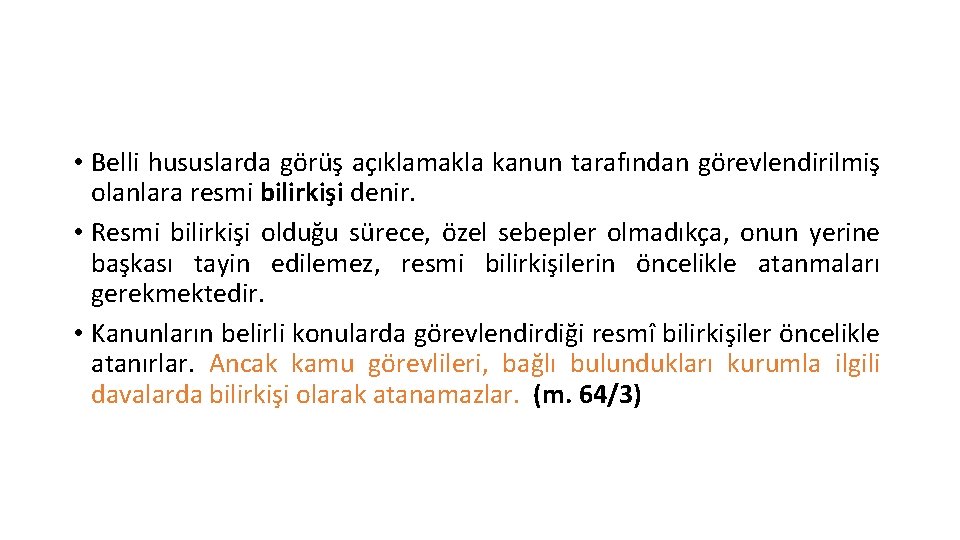 • Belli hususlarda görüş açıklamakla kanun tarafından görevlendirilmiş olanlara resmi bilirkişi denir.
• Resmi bilirkişi olduğu sürece, özel sebepler olmadıkça, onun yerine başkası tayin edilemez, resmi bilirkişilerin öncelikle atanmaları gerekmektedir.
• Kanunların belirli konularda görevlendirdiği resmî bilirkişiler öncelikle atanırlar. Ancak kamu görevlileri, bağlı bulundukları kurumla ilgili davalarda bilirkişi olarak atanamazlar. (m. 64/3)